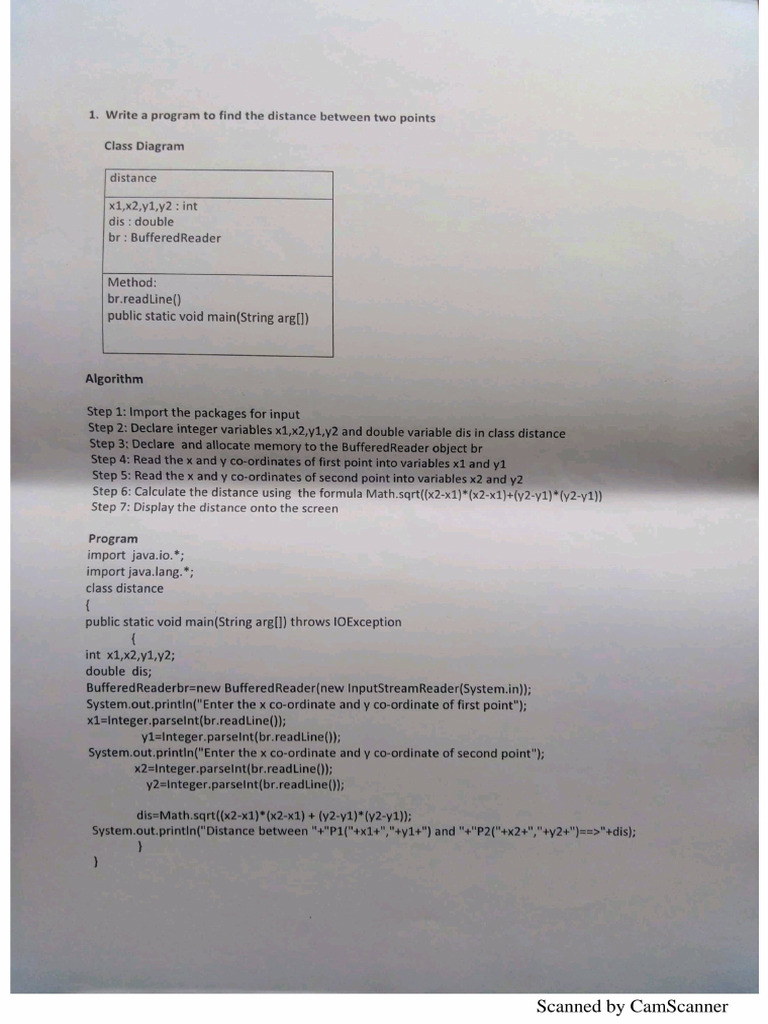 1. Write a program to find the distance between two points

Class Diagram

| distance |
|---|
| x1,x2,y1,y2 : int<br>dis : double<br>br : BufferedReader |
| Method:<br>br.readLine()<br>public static void main(String arg[]) |

Algorithm

Step 1: Import the packages for input
Step 2: Declare integer variables x1,x2,y1,y2 and double variable dis in class distance
Step 3: Declare and allocate memory to the BufferedReader object br
Step 4: Read the x and y co-ordinates of first point into variables x1 and y1
Step 5: Read the x and y co-ordinates of second point into variables x2 and y2
Step 6: Calculate the distance using the formula Math.sqrt((x2-x1)*(x2-x1)+(y2-y1)*(y2-y1))
Step 7: Display the distance onto the screen

Program
import java.io.*;
import java.lang.*;
class distance
{
public static void main(String arg[]) throws IOException
{
int x1,x2,y1,y2;
double dis;
BufferedReaderbr=new BufferedReader(new InputStreamReader(System.in));
System.out.println("Enter the x co-ordinate and y co-ordinate of first point");
x1=Integer.parseInt(br.readLine());
y1=Integer.parseInt(br.readLine());
System.out.println("Enter the x co-ordinate and y co-ordinate of second point");
x2=Integer.parseInt(br.readLine());
y2=Integer.parseInt(br.readLine());

dis=Math.sqrt((x2-x1)*(x2-x1) + (y2-y1)*(y2-y1));
System.out.println("Distance between "+"P1("+x1+","+y1+") and "+"P2("+x2+","+y2+")==>"+dis);
}
}

Scanned by CamScanner